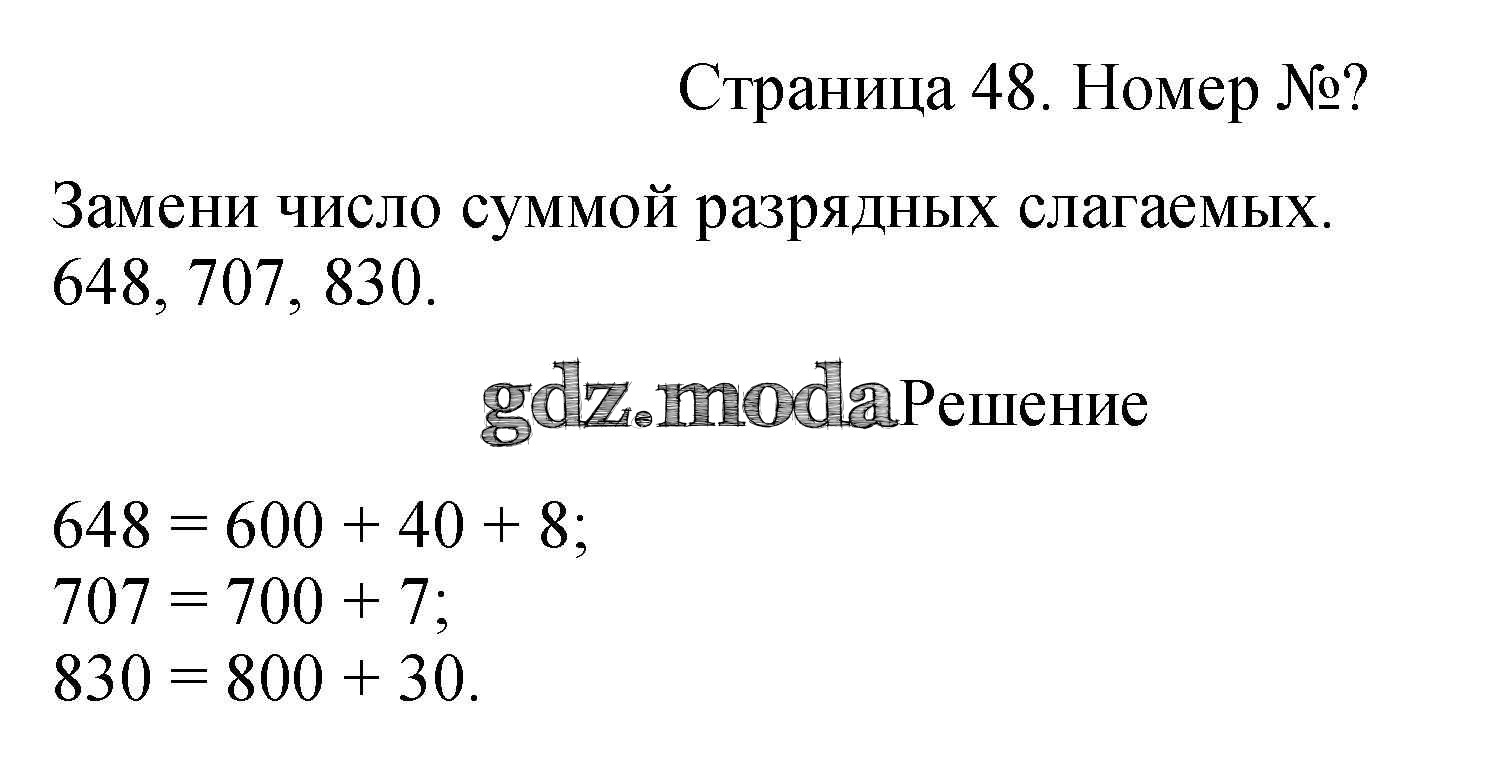 Страница 48. Номер №?

Замени число суммой разрядных слагаемых.
648, 707, 830.

Решение

$648 = 600 + 40 + 8$;
$707 = 700 + 7$;
$830 = 800 + 30$.

gdz.moda